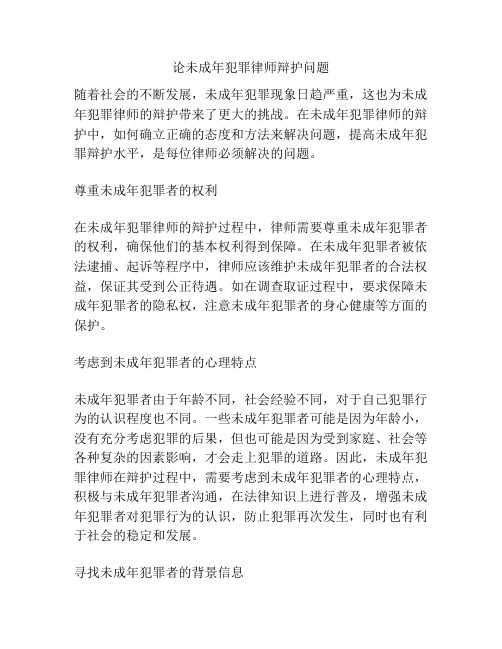 论未成年犯罪律师辩护问题

随着社会的不断发展，未成年犯罪现象日趋严重，这也为未成年犯罪律师的辩护带来了更大的挑战。在未成年犯罪律师的辩护中，如何确立正确的态度和方法来解决问题，提高未成年犯罪辩护水平，是每位律师必须解决的问题。

尊重未成年犯罪者的权利

在未成年犯罪律师的辩护过程中，律师需要尊重未成年犯罪者的权利，确保他们的基本权利得到保障。在未成年犯罪者被依法逮捕、起诉等程序中，律师应该维护未成年犯罪者的合法权益，保证其受到公正待遇。如在调查取证过程中，要求保障未成年犯罪者的隐私权，注意未成年犯罪者的身心健康等方面的保护。

考虑到未成年犯罪者的心理特点

未成年犯罪者由于年龄不同，社会经验不同，对于自己犯罪行为的认识程度也不同。一些未成年犯罪者可能是因为年龄小，没有充分考虑犯罪的后果，但也可能是因为受到家庭、社会等各种复杂的因素影响，才会走上犯罪的道路。因此，未成年犯罪律师在辩护过程中，需要考虑到未成年犯罪者的心理特点，积极与未成年犯罪者沟通，在法律知识上进行普及，增强未成年犯罪者对犯罪行为的认识，防止犯罪再次发生，同时也有利于社会的稳定和发展。

寻找未成年犯罪者的背景信息